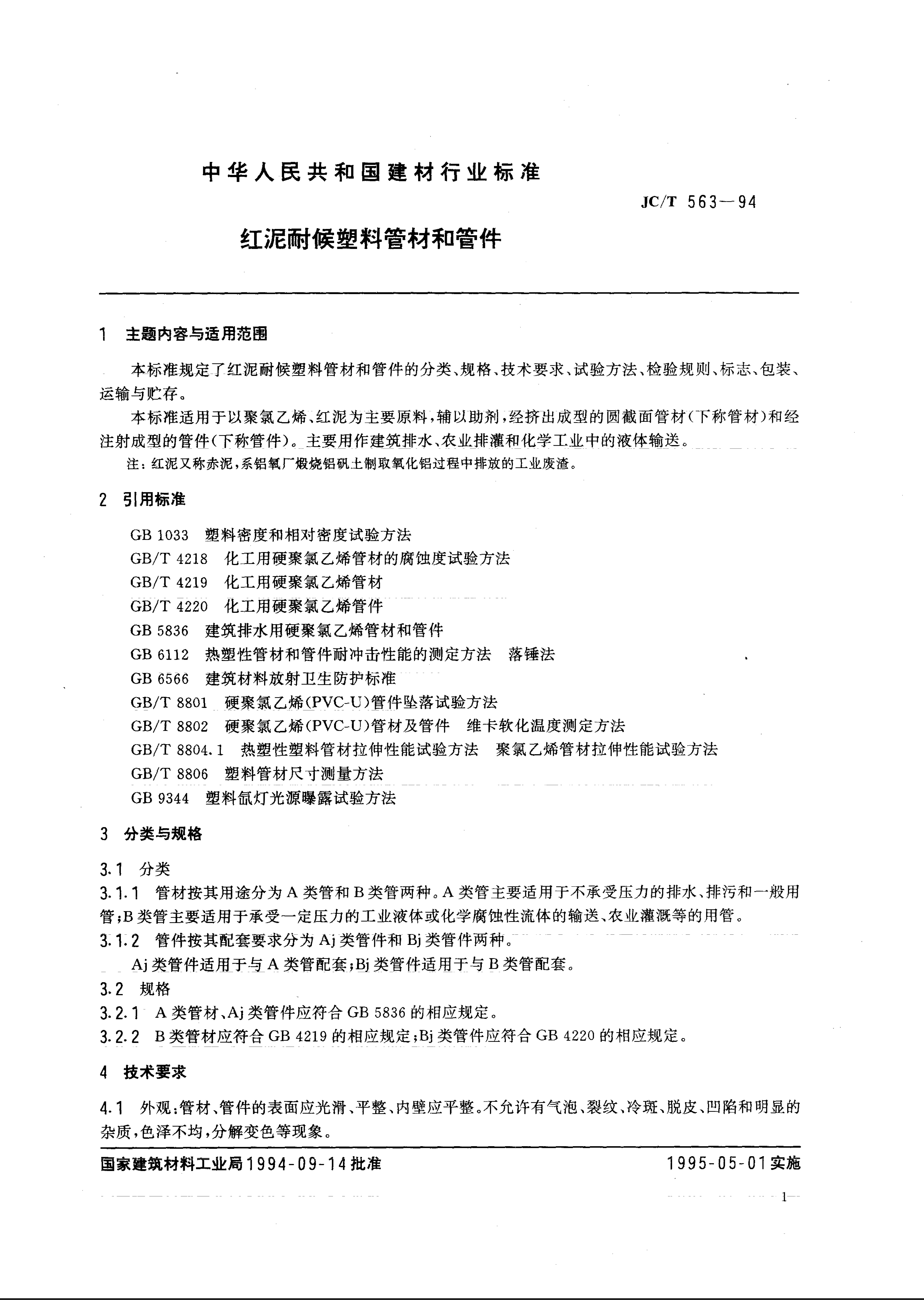 中华人民共和国建材行业标准

JC/T 563—94

红泥耐候塑料管材和管件

1 主题内容与适用范围

本标准规定了红泥耐候塑料管材和管件的分类、规格、技术要求、试验方法、检验规则、标志、包装、运输与贮存。

本标准适用于以聚氯乙烯、红泥为主要原料，辅以助剂，经挤出成型的圆截面管材（下称管材）和经注射成型的管件（下称管件）。主要用作建筑排水、农业排灌和化学工业中的液体输送。

注：红泥又称赤泥，系铝氧厂煅烧铝矾土制取氧化铝过程中排放的工业废渣。

2 引用标准

GB 1033 塑料密度和相对密度试验方法
GB/T 4218 化工用硬聚氯乙烯管材的腐蚀度试验方法
GB/T 4219 化工用硬聚氯乙烯管材
GB/T 4220 化工用硬聚氯乙烯管件
GB 5836 建筑排水用硬聚氯乙烯管材和管件
GB 6112 热塑性管材和管件耐冲击性能的测定方法 落锤法
GB 6566 建筑材料放射卫生防护标准
GB/T 8801 硬聚氯乙烯(PVC-U)管件坠落试验方法
GB/T 8802 硬聚氯乙烯(PVC-U)管材及管件 维卡软化温度测定方法
GB/T 8804.1 热塑性塑料管材拉伸性能试验方法 聚氯乙烯管材拉伸性能试验方法
GB/T 8806 塑料管材尺寸测量方法
GB 9344 塑料氙灯光源曝露试验方法

3 分类与规格

3.1 分类

3.1.1 管材按其用途分为A类管和B类管两种。A类管主要适用于不承受压力的排水、排污和一般用管；B类管主要适用于承受一定压力的工业液体或化学腐蚀性流体的输送、农业灌溉等的用管。

3.1.2 管件按其配套要求分为Aj类管件和Bj类管件两种。

Aj类管件适用于与A类管配套；Bj类管件适用于与B类管配套。

3.2 规格

3.2.1 A类管材、Aj类管件应符合GB 5836的相应规定。

3.2.2 B类管材应符合GB 4219的相应规定；Bj类管件应符合GB 4220的相应规定。

4 技术要求

4.1 外观：管材、管件的表面应光滑、平整、内壁应平整。不允许有气泡、裂纹、冷斑、脱皮、凹陷和明显的杂质，色泽不均，分解变色等现象。

国家建筑材料工业局1994-09-14批准

1995-05-01实施

1